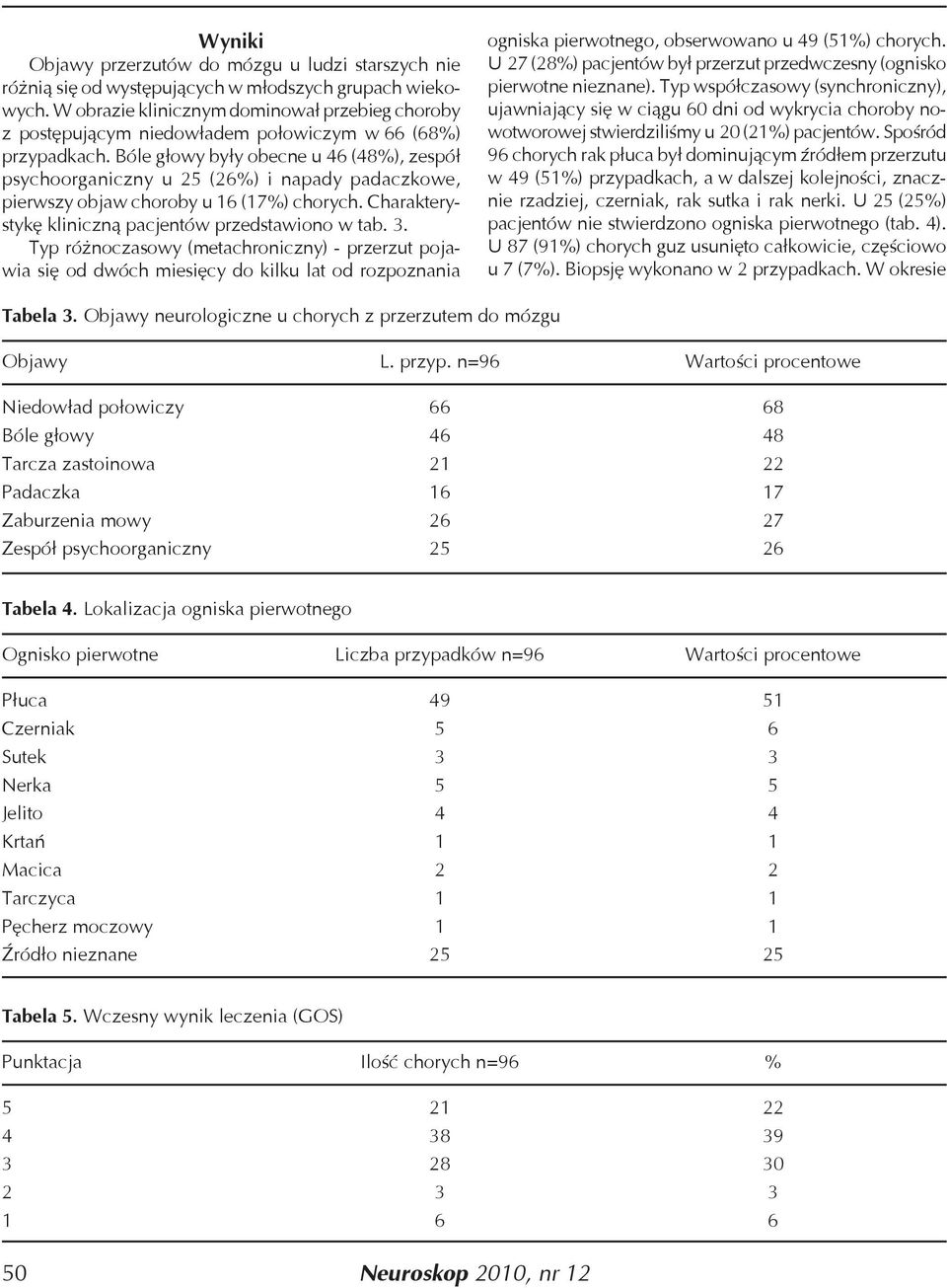 Wyniki

Objawy przerzutów do mózgu u ludzi starszych nie różnią się od występujących w młodszych grupach wiekowych. W obrazie klinicznym dominował przebieg choroby z postępującym niedowładem połowiczym w 66 (68%) przypadkach. Bóle głowy były obecne u 46 (48%), zespół psychoorganiczny u 25 (26%) i napady padaczkowe, pierwszy objaw choroby u 16 (17%) chorych. Charakterystykę kliniczną pacjentów przedstawiono w tab. 3.

Typ różnoczasowy (metachroniczny) - przerzut pojawia się od dwóch miesięcy do kilku lat od rozpoznania ogniska pierwotnego, obserwowano u 49 (51%) chorych. U 27 (28%) pacjentów był przerzut przedwczesny (ognisko pierwotne nieznane). Typ współczasowy (synchroniczny), ujawniający się w ciągu 60 dni od wykrycia choroby nowotworowej stwierdziliśmy u 20 (21%) pacjentów. Spośród 96 chorych rak płuca był dominującym źródłem przerzutu w 49 (51%) przypadkach, a w dalszej kolejności, znacznie rzadziej, czerniak, rak sutka i rak nerki. U 25 (25%) pacjentów nie stwierdzono ogniska pierwotnego (tab. 4). U 87 (91%) chorych guz usunięto całkowicie, częściowo u 7 (7%). Biopsję wykonano w 2 przypadkach. W okresie

Tabela 3. Objawy neurologiczne u chorych z przerzutem do mózgu

| Objawy | L. przyp. n=96 | Wartości procentowe |
|---|---|---|
| Niedowład połowiczy | 66 | 68 |
| Bóle głowy | 46 | 48 |
| Tarcza zastoinowa | 21 | 22 |
| Padaczka | 16 | 17 |
| Zaburzenia mowy | 26 | 27 |
| Zespół psychoorganiczny | 25 | 26 |

Tabela 4. Lokalizacja ogniska pierwotnego

| Ognisko pierwotne | Liczba przypadków n=96 | Wartości procentowe |
|---|---|---|
| Płuca | 49 | 51 |
| Czerniak | 5 | 6 |
| Sutek | 3 | 3 |
| Nerka | 5 | 5 |
| Jelito | 4 | 4 |
| Krtań | 1 | 1 |
| Macica | 2 | 2 |
| Tarczyca | 1 | 1 |
| Pęcherz moczowy | 1 | 1 |
| Źródło nieznane | 25 | 25 |

Tabela 5. Wczesny wynik leczenia (GOS)

| Punktacja | Ilość chorych n=96 | % |
|---|---|---|
| 5 | 21 | 22 |
| 4 | 38 | 39 |
| 3 | 28 | 30 |
| 2 | 3 | 3 |
| 1 | 6 | 6 |

50 Neuroskop 2010, nr 12